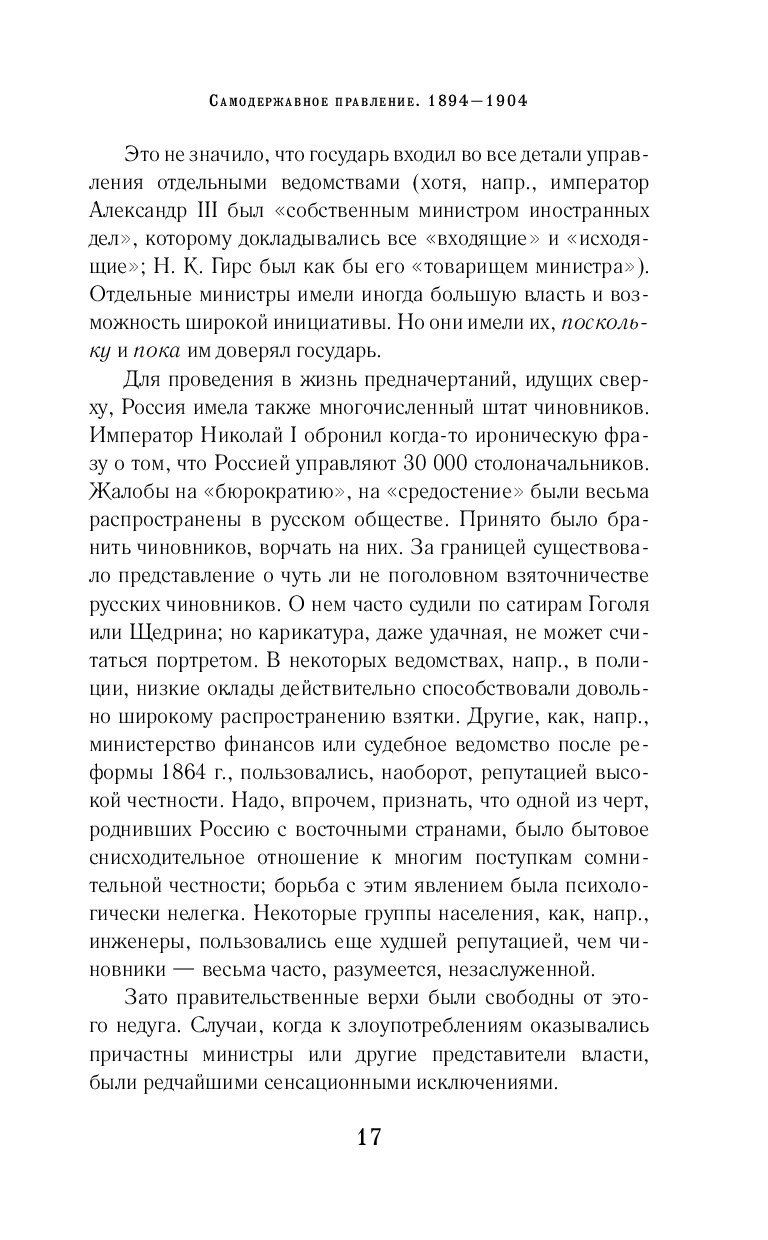 Самодержавное правление. 1894—1904

Это не значило, что государь входил во все детали управления отдельными ведомствами (хотя, напр., император Александр III был «собственным министром иностранных дел», которому докладывались все «входящие» и «исходящие»; Н. К. Гирс был как бы его «товарищем министра»). Отдельные министры имели иногда большую власть и возможность широкой инициативы. Но они имели их, поскольку и пока им доверял государь.

Для проведения в жизнь предначертаний, идущих сверху, Россия имела также многочисленный штат чиновников. Император Николай I обронил когда-то ироническую фразу о том, что Россией управляют 30 000 столоначальников. Жалобы на «бюрократию», на «средостение» были весьма распространены в русском обществе. Принято было бранить чиновников, ворчать на них. За границей существовало представление о чуть ли не поголовном взяточничестве русских чиновников. О нем часто судили по сатирам Гоголя или Щедрина; но карикатура, даже удачная, не может считаться портретом. В некоторых ведомствах, напр., в полиции, низкие оклады действительно способствовали довольно широкому распространению взятки. Другие, как, напр., министерство финансов или судебное ведомство после реформы 1864 г., пользовались, наоборот, репутацией высокой честности. Надо, впрочем, признать, что одной из черт, роднивших Россию с восточными странами, было бытовое снисходительное отношение к многим поступкам сомнительной честности; борьба с этим явлением была психологически нелегка. Некоторые группы населения, как, напр., инженеры, пользовались еще худшей репутацией, чем чиновники — весьма часто, разумеется, незаслуженной.

Зато правительственные верхи были свободны от этого недуга. Случаи, когда к злоупотреблениям оказывались причастны министры или другие представители власти, были редчайшими сенсационными исключениями.

17